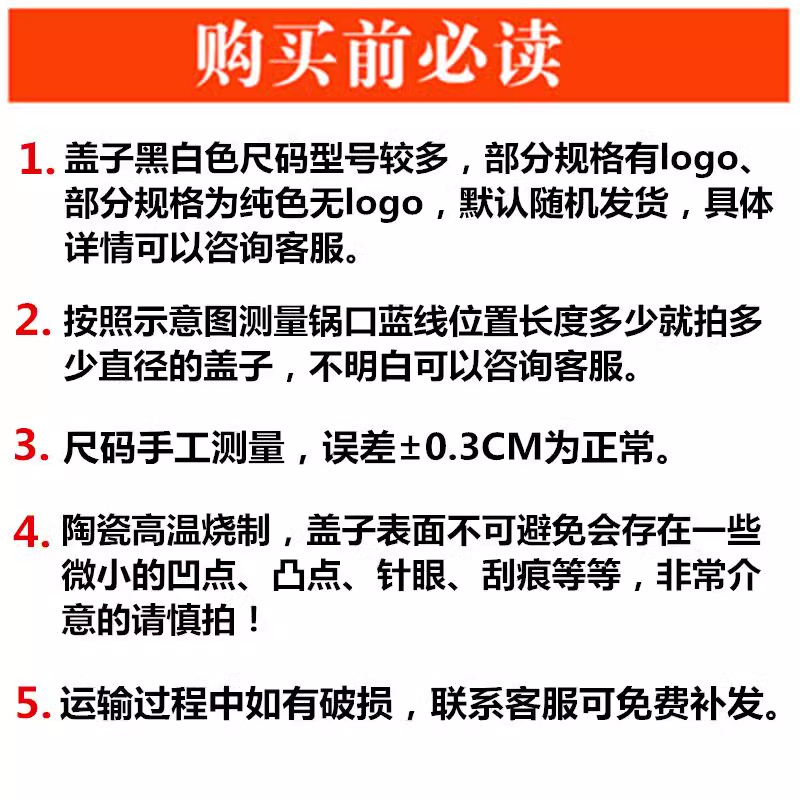 购买前必读

1. 盖子黑白色尺码型号较多，部分规格有logo、部分规格为纯色无logo，默认随机发货，具体详情可以咨询客服。

2. 按照示意图测量锅口蓝线位置长度多少就拍多少直径的盖子，不明白可以咨询客服。

3. 尺码手工测量，误差±0.3CM为正常。

4. 陶瓷高温烧制，盖子表面不可避免会存在一些微小的凹点、凸点、针眼、刮痕等等，非常介意的请慎拍！

5. 运输过程中如有破损，联系客服可免费补发。